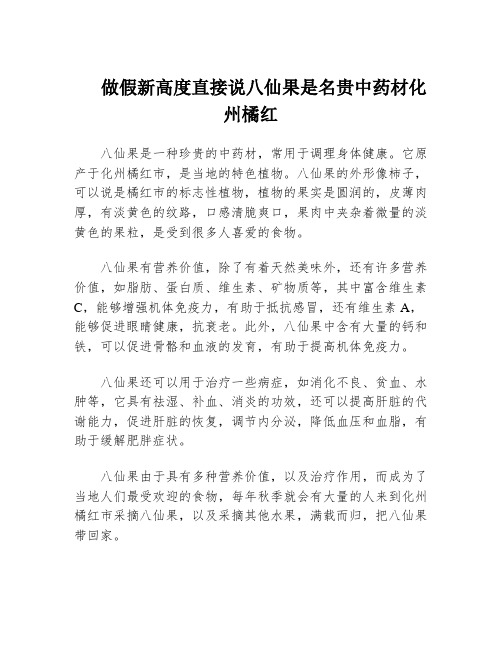 做假新高度直接说八仙果是名贵中药材化州橘红

八仙果是一种珍贵的中药材，常用于调理身体健康。它原产于化州橘红市，是当地的特色植物。八仙果的外形像柿子，可以说是橘红市的标志性植物，植物的果实是圆润的，皮薄肉厚，有淡黄色的纹路，口感清脆爽口，果肉中夹杂着微量的淡黄色的果粒，是受到很多人喜爱的食物。

八仙果有营养价值，除了有着天然美味外，还有许多营养价值，如脂肪、蛋白质、维生素、矿物质等，其中富含维生素C，能够增强机体免疫力，有助于抵抗感冒，还有维生素A，能够促进眼睛健康，抗衰老。此外，八仙果中含有大量的钙和铁，可以促进骨骼和血液的发育，有助于提高机体免疫力。

八仙果还可以用于治疗一些病症，如消化不良、贫血、水肿等，它具有祛湿、补血、消炎的功效，还可以提高肝脏的代谢能力，促进肝脏的恢复，调节内分泌，降低血压和血脂，有助于缓解肥胖症状。

八仙果由于具有多种营养价值，以及治疗作用，而成为了当地人们最受欢迎的食物，每年秋季就会有大量的人来到化州橘红市采摘八仙果，以及采摘其他水果，满载而归，把八仙果带回家。